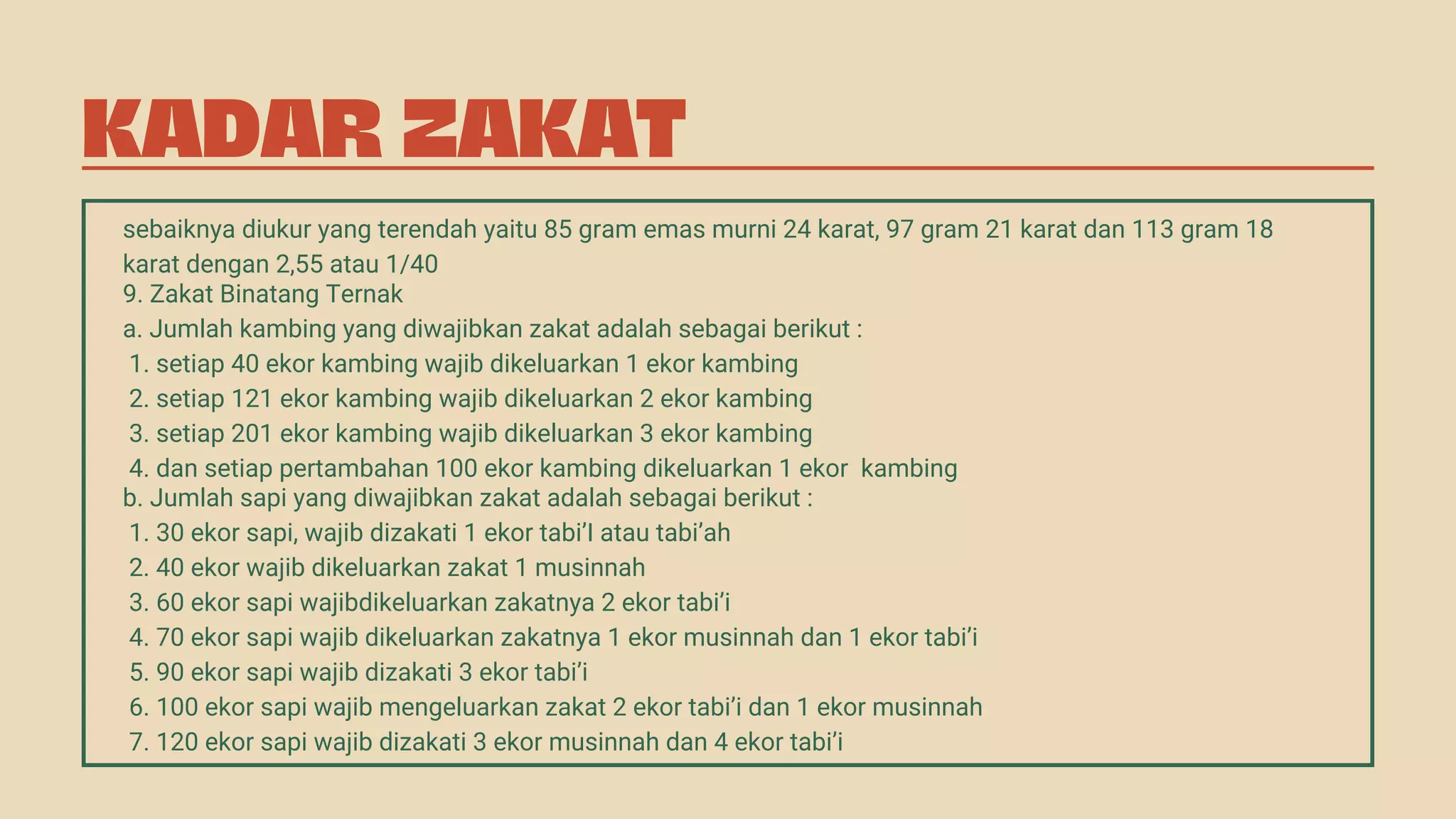 KADAR ZAKAT

sebaiknya diukur yang terendah yaitu 85 gram emas murni 24 karat, 97 gram 21 karat dan 113 gram 18 karat dengan 2,55 atau 1/40
9. Zakat Binatang Ternak
a. Jumlah kambing yang diwajibkan zakat adalah sebagai berikut :
1. setiap 40 ekor kambing wajib dikeluarkan 1 ekor kambing
2. setiap 121 ekor kambing wajib dikeluarkan 2 ekor kambing
3. setiap 201 ekor kambing wajib dikeluarkan 3 ekor kambing
4. dan setiap pertambahan 100 ekor kambing dikeluarkan 1 ekor kambing
b. Jumlah sapi yang diwajibkan zakat adalah sebagai berikut :
1. 30 ekor sapi, wajib dizakati 1 ekor tabi'I atau tabi'ah
2. 40 ekor wajib dikeluarkan zakat 1 musinnah
3. 60 ekor sapi wajibdikeluarkan zakatnya 2 ekor tabi'i
4. 70 ekor sapi wajib dikeluarkan zakatnya 1 ekor musinnah dan 1 ekor tabi'i
5. 90 ekor sapi wajib dizakati 3 ekor tabi'i
6. 100 ekor sapi wajib mengeluarkan zakat 2 ekor tabi'i dan 1 ekor musinnah
7. 120 ekor sapi wajib dizakati 3 ekor musinnah dan 4 ekor tabi'i